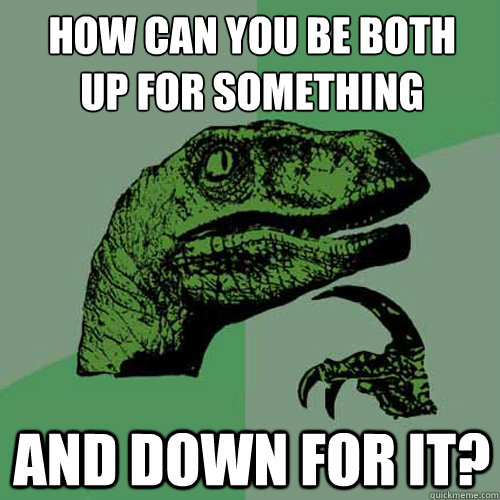 HOW CAN YOU BE BOTH UP FOR SOMETHING

AND DOWN FOR IT?

quickmeme.com